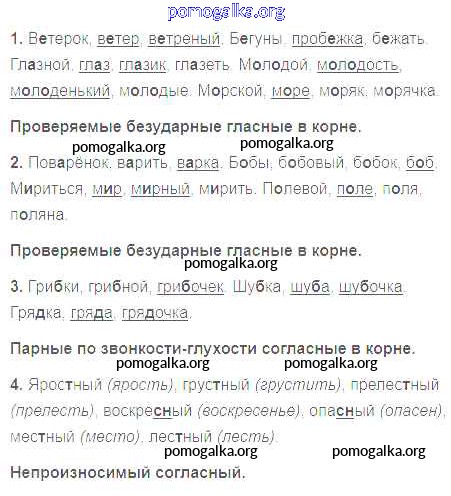 pomogalka.org

1. Ветерок, ветер, ветреный. Бегуны, пробежка, бежать. Глазной, глаз, глазик, глазеть. Молодой, молодость, молоденький, молодые. Морской, море, моряк, морячка.

Проверяемые безударные гласные в корне.

pomogalka.org pomogalka.org

2. Поварёнок, варить, варка. Бобы, бобовый, бобок, боб. Мириться, мир, мирный, мирить. Полевой, поле, поля, поляна.

Проверяемые безударные гласные в корне.

pomogalka.org

3. Грибки, грибной, грибочек. Шубка, шуба, шубочка. Грядка, гряда, грядочка.

Парные по звонкости-глухости согласные в корне.

pomogalka.org pomogalka.org

4. Яростный (ярость), грустный (грустить), прелестный (прелесть), воскресный (воскресенье), опасный (опасен), местный (место), лестный (лесть).

pomogalka.org pomogalka.org

Непроизносимый согласный.